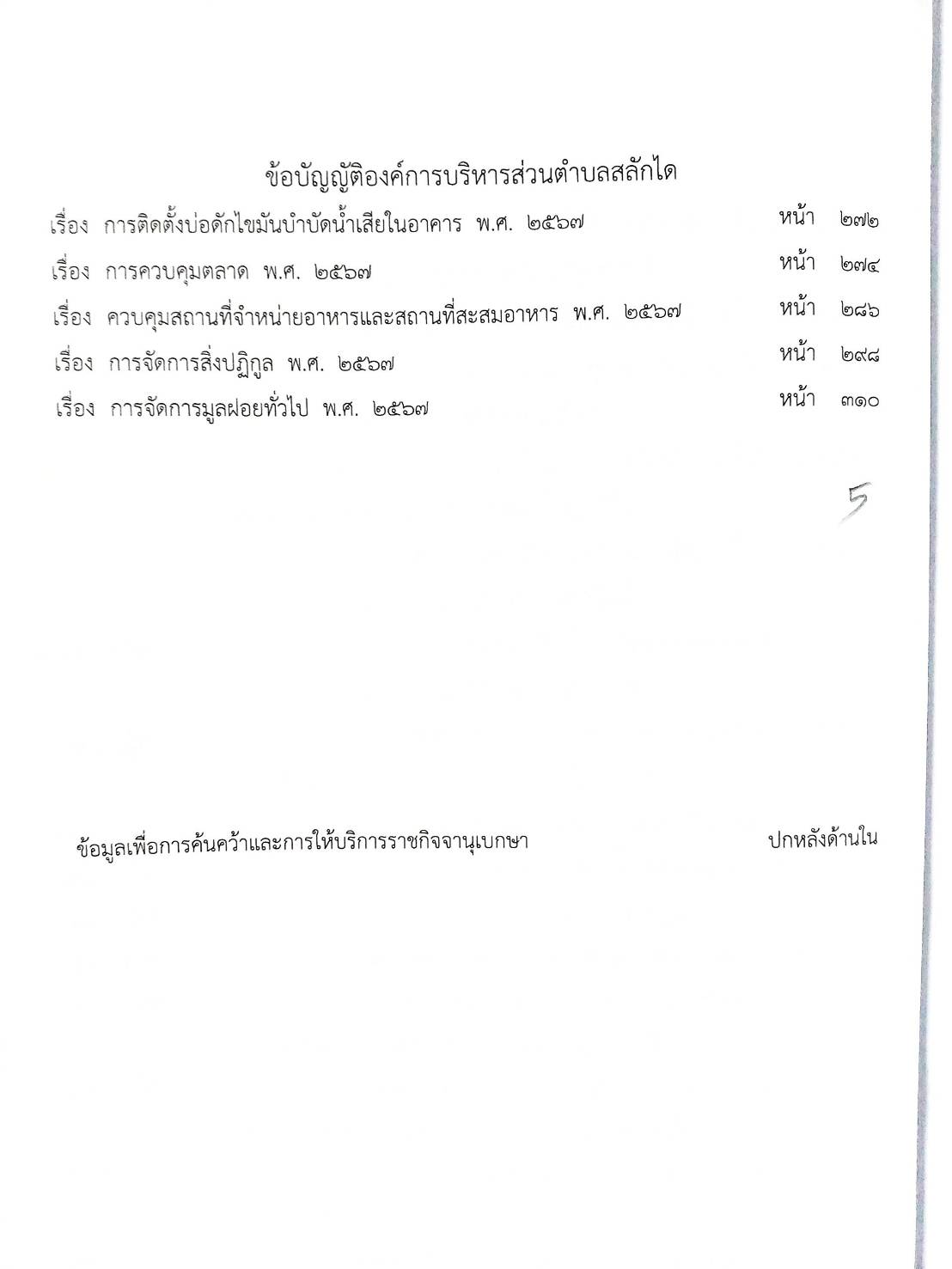 ข้อบัญญัติองค์การบริหารส่วนตำบลสลักได

เรื่อง การติดตั้งบ่อดักไขมันบำบัดน้ำเสียในอาคาร พ.ศ. ๒๕๖๗ หน้า ๒๗๒

เรื่อง การควบคุมตลาด พ.ศ. ๒๕๖๗ หน้า ๒๗๔

เรื่อง ควบคุมสถานที่จำหน่ายอาหารและสถานที่สะสมอาหาร พ.ศ. ๒๕๖๗ หน้า ๒๘๖

เรื่อง การจัดการสิ่งปฏิกูล พ.ศ. ๒๕๖๗ หน้า ๒๙๘

เรื่อง การจัดการมูลฝอยทั่วไป พ.ศ. ๒๕๖๗ หน้า ๓๑๐

5

ข้อมูลเพื่อการค้นคว้าและการให้บริการราชกิจจานุเบกษา

ปกหลังด้านใน